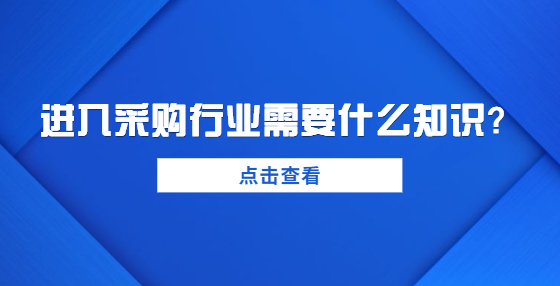 进入采购行业需要什么知识？

点击查看